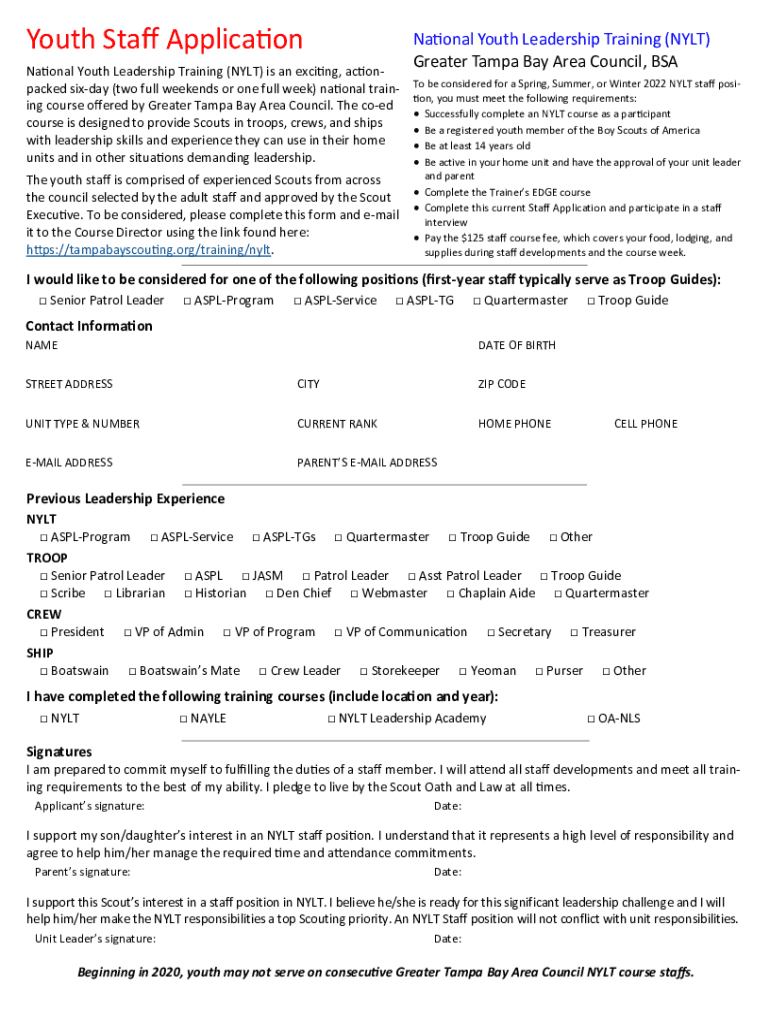 Youth Staff Application

National Youth Leadership Training (NYLT) is an exciting, action-packed six-day (two full weekends or one full week) national training course offered by Greater Tampa Bay Area Council. The co-ed course is designed to provide Scouts in troops, crews, and ships with leadership skills and experience they can use in their home units and in other situations demanding leadership.

The youth staff is comprised of experienced Scouts from across the council selected by the adult staff and approved by the Scout Executive. To be considered, please complete this form and e-mail it to the Course Director using the link found here: https://tampabayscouting.org/training/nylt.

National Youth Leadership Training (NYLT)
Greater Tampa Bay Area Council, BSA

To be considered for a Spring, Summer, or Winter 2022 NYLT staff position, you must meet the following requirements:
• Successfully complete an NYLT course as a participant
• Be a registered youth member of the Boy Scouts of America
• Be at least 14 years old
• Be active in your home unit and have the approval of your unit leader and parent
• Complete the Trainer's EDGE course
• Complete this current Staff Application and participate in a staff interview
• Pay the $125 staff course fee, which covers your food, lodging, and supplies during staff developments and the course week.

I would like to be considered for one of the following positions (first-year staff typically serve as Troop Guides):
□ Senior Patrol Leader □ ASPL-Program □ ASPL-Service □ ASPL-TG □ Quartermaster □ Troop Guide

Contact Information
NAME
DATE OF BIRTH
STREET ADDRESS
CITY
ZIP CODE
UNIT TYPE & NUMBER
CURRENT RANK
HOME PHONE
CELL PHONE
E-MAIL ADDRESS
PARENT'S E-MAIL ADDRESS

Previous Leadership Experience
NYLT
□ ASPL-Program □ ASPL-Service □ ASPL-TGs □ Quartermaster □ Troop Guide □ Other
TROOP
□ Senior Patrol Leader □ ASPL □ JASM □ Patrol Leader □ Asst Patrol Leader □ Troop Guide
□ Scribe □ Librarian □ Historian □ Den Chief □ Webmaster □ Chaplain Aide □ Quartermaster
CREW
□ President □ VP of Admin □ VP of Program □ VP of Communication □ Secretary □ Treasurer
SHIP
□ Boatswain □ Boatswain's Mate □ Crew Leader □ Storekeeper □ Yeoman □ Purser □ Other

I have completed the following training courses (include location and year):
□ NYLT □ NAYLE □ NYLT Leadership Academy □ OA-NLS

Signatures
I am prepared to commit myself to fulfilling the duties of a staff member. I will attend all staff developments and meet all training requirements to the best of my ability. I pledge to live by the Scout Oath and Law at all times.
Applicant's signature: Date:

I support my son/daughter's interest in an NYLT staff position. I understand that it represents a high level of responsibility and agree to help him/her manage the required time and attendance commitments.
Parent's signature: Date:

I support this Scout's interest in a staff position in NYLT. I believe he/she is ready for this significant leadership challenge and I will help him/her make the NYLT responsibilities a top Scouting priority. An NYLT Staff position will not conflict with unit responsibilities.
Unit Leader's signature: Date:

Beginning in 2020, youth may not serve on consecutive Greater Tampa Bay Area Council NYLT course staffs.